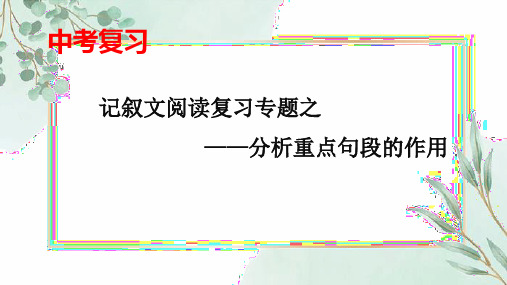 中考复习

记叙文阅读复习专题之

——分析重点句段的作用